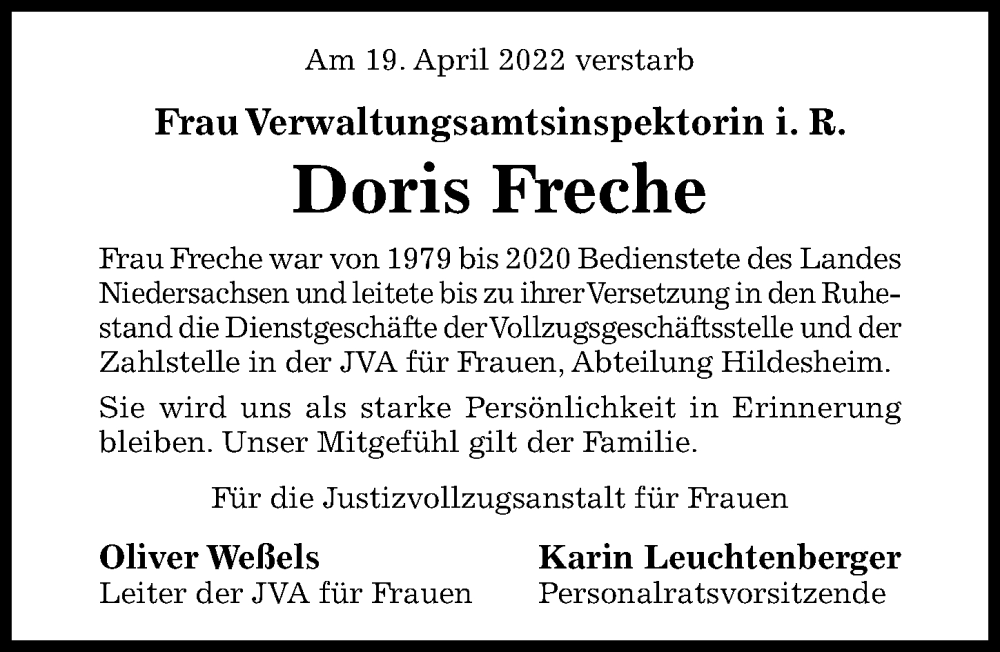 Am 19. April 2022 verstarb

Frau Verwaltungsamtsinspektorin i. R.

Doris Freche

Frau Freche war von 1979 bis 2020 Bedienstete des Landes Niedersachsen und leitete bis zu ihrer Versetzung in den Ruhestand die Dienstgeschäfte der Vollzugsgeschäftsstelle und der Zahlstelle in der JVA für Frauen, Abteilung Hildesheim.

Sie wird uns als starke Persönlichkeit in Erinnerung bleiben. Unser Mitgefühl gilt der Familie.

Für die Justizvollzugsanstalt für Frauen

Oliver Weßels
Leiter der JVA für Frauen

Karin Leuchtenberger
Personalratsvorsitzende